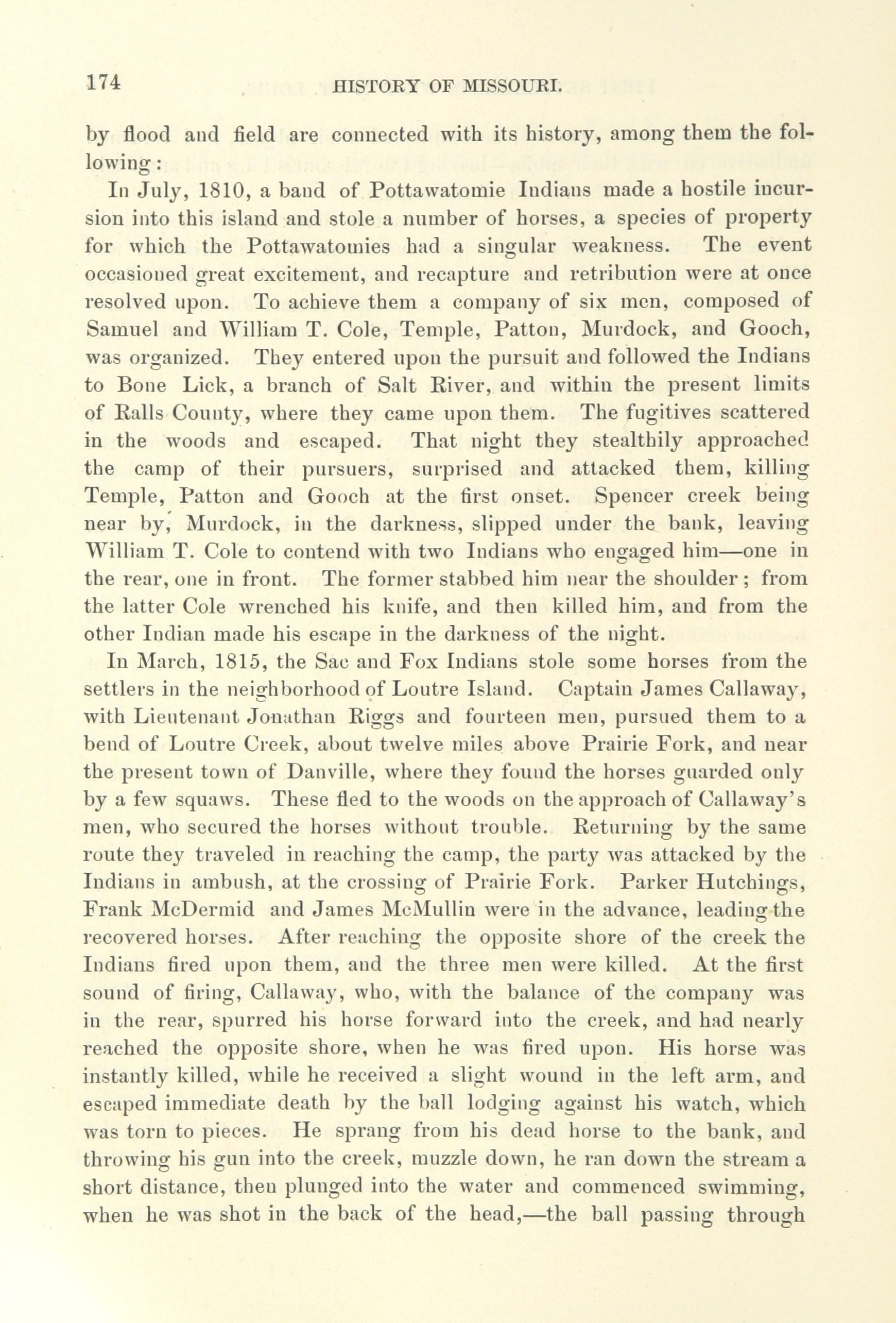 174 HISTORY OF MISSOURI.

by flood and field are connected with its history, among them the following:

In July, 1810, a band of Pottawatomie Indians made a hostile incursion into this island and stole a number of horses, a species of property for which the Pottawatomies had a singular weakness. The event occasioned great excitement, and recapture and retribution were at once resolved upon. To achieve them a company of six men, composed of Samuel and William T. Cole, Temple, Patton, Murdock, and Gooch, was organized. They entered upon the pursuit and followed the Indians to Bone Lick, a branch of Salt River, and within the present limits of Ralls County, where they came upon them. The fugitives scattered in the woods and escaped. That night they stealthily approached the camp of their pursuers, surprised and attacked them, killing Temple, Patton and Gooch at the first onset. Spencer creek being near by, Murdock, in the darkness, slipped under the bank, leaving William T. Cole to contend with two Indians who engaged him—one in the rear, one in front. The former stabbed him near the shoulder; from the latter Cole wrenched his knife, and then killed him, and from the other Indian made his escape in the darkness of the night.

In March, 1815, the Sac and Fox Indians stole some horses from the settlers in the neighborhood of Loutre Island. Captain James Callaway, with Lieutenant Jonathan Riggs and fourteen men, pursued them to a bend of Loutre Creek, about twelve miles above Prairie Fork, and near the present town of Danville, where they found the horses guarded only by a few squaws. These fled to the woods on the approach of Callaway's men, who secured the horses without trouble. Returning by the same route they traveled in reaching the camp, the party was attacked by the Indians in ambush, at the crossing of Prairie Fork. Parker Hutchings, Frank McDermid and James McMullin were in the advance, leading the recovered horses. After reaching the opposite shore of the creek the Indians fired upon them, and the three men were killed. At the first sound of firing, Callaway, who, with the balance of the company was in the rear, spurred his horse forward into the creek, and had nearly reached the opposite shore, when he was fired upon. His horse was instantly killed, while he received a slight wound in the left arm, and escaped immediate death by the ball lodging against his watch, which was torn to pieces. He sprang from his dead horse to the bank, and throwing his gun into the creek, muzzle down, he ran down the stream a short distance, then plunged into the water and commenced swimming, when he was shot in the back of the head,—the ball passing through